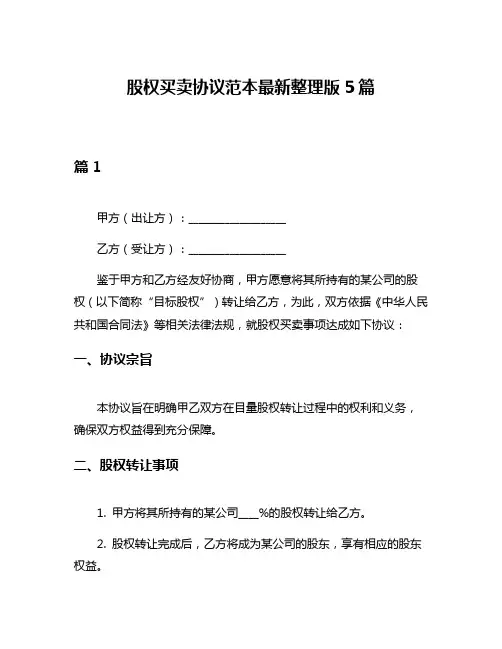 股权买卖协议范本最新整理版 5 篇

篇 1

甲方（出让方）：________________

乙方（受让方）：________________

鉴于甲方和乙方经友好协商，甲方愿意将其所持有的某公司的股权（以下简称“目标股权”）转让给乙方，为此，双方依据《中华人民共和国合同法》等相关法律法规，就股权买卖事项达成如下协议：

一、协议宗旨

本协议旨在明确甲乙双方在目量股权转让过程中的权利和义务，确保双方权益得到充分保障。

二、股权转让事项

1. 甲方将其所持有的某公司____%的股权转让给乙方。

2. 股权转让完成后，乙方将成为某公司的股东，享有相应的股东权益。